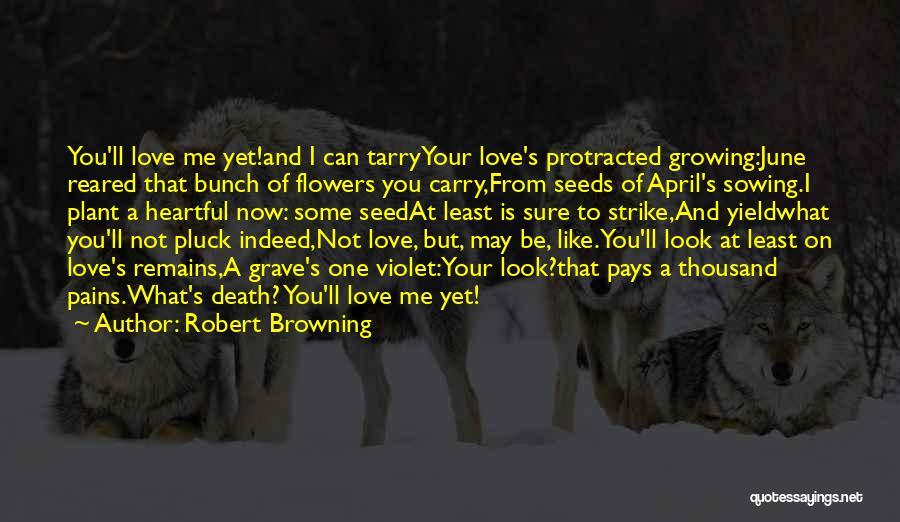 You'll love me yet!and I can tarryYour love's protracted growing:June reared that bunch of flowers you carry,From seeds of April's sowing.I plant a heartful now: some seedAt least is sure to strike,And yieldwhat you'll not pluck indeed,Not love, but, may be, like.You'll look at least on love's remains,A grave's one violet:Your look?that pays a thousand pains.What's death? You'll love me yet!

~ Author: Robert Browning

quotessayings.net